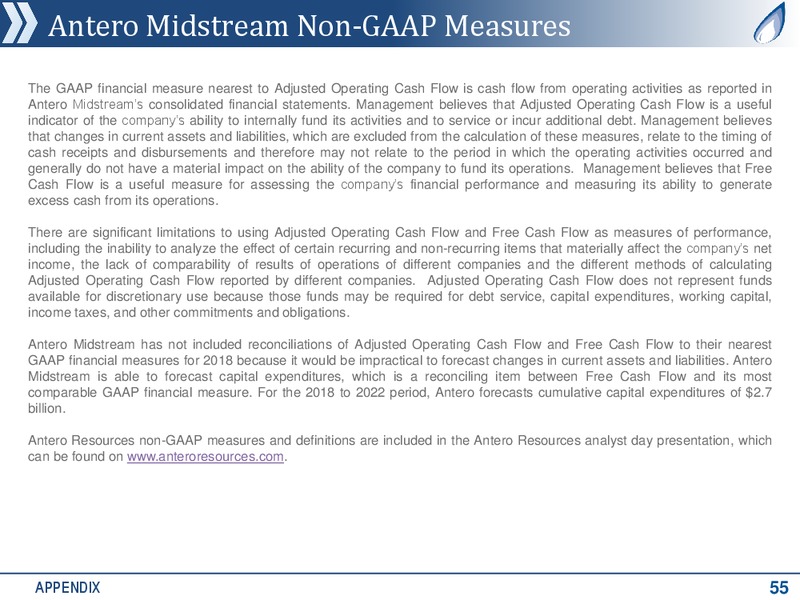 Antero Midstream Non-GAAP Measures

The GAAP financial measure nearest to Adjusted Operating Cash Flow is cash flow from operating activities as reported in Antero Midstream's consolidated financial statements. Management believes that Adjusted Operating Cash Flow is a useful indicator of the company's ability to internally fund its activities and to service or incur additional debt. Management believes that changes in current assets and liabilities, which are excluded from the calculation of these measures, relate to the timing of cash receipts and disbursements and therefore may not relate to the period in which the operating activities occurred and generally do not have a material impact on the ability of the company to fund its operations. Management believes that Free Cash Flow is a useful measure for assessing the company's financial performance and measuring its ability to generate excess cash from its operations.

There are significant limitations to using Adjusted Operating Cash Flow and Free Cash Flow as measures of performance, including the inability to analyze the effect of certain recurring and non-recurring items that materially affect the company's net income, the lack of comparability of results of operations of different companies and the different methods of calculating Adjusted Operating Cash Flow reported by different companies. Adjusted Operating Cash Flow does not represent funds available for discretionary use because those funds may be required for debt service, capital expenditures, working capital, income taxes, and other commitments and obligations.

Antero Midstream has not included reconciliations of Adjusted Operating Cash Flow and Free Cash Flow to their nearest GAAP financial measures for 2018 because it would be impractical to forecast changes in current assets and liabilities. Antero Midstream is able to forecast capital expenditures, which is a reconciling item between Free Cash Flow and its most comparable GAAP financial measure. For the 2018 to 2022 period, Antero forecasts cumulative capital expenditures of $2.7 billion.

Antero Resources non-GAAP measures and definitions are included in the Antero Resources analyst day presentation, which can be found on www.anteroresources.com.

APPENDIX

55